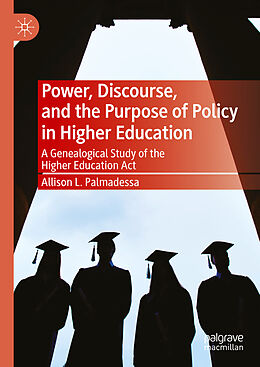 Power, Discourse, and the Purpose of Policy in Higher Education

A Genealogical Study of the Higher Education Act

Allison L. Palmadessa

palgrave macmillan